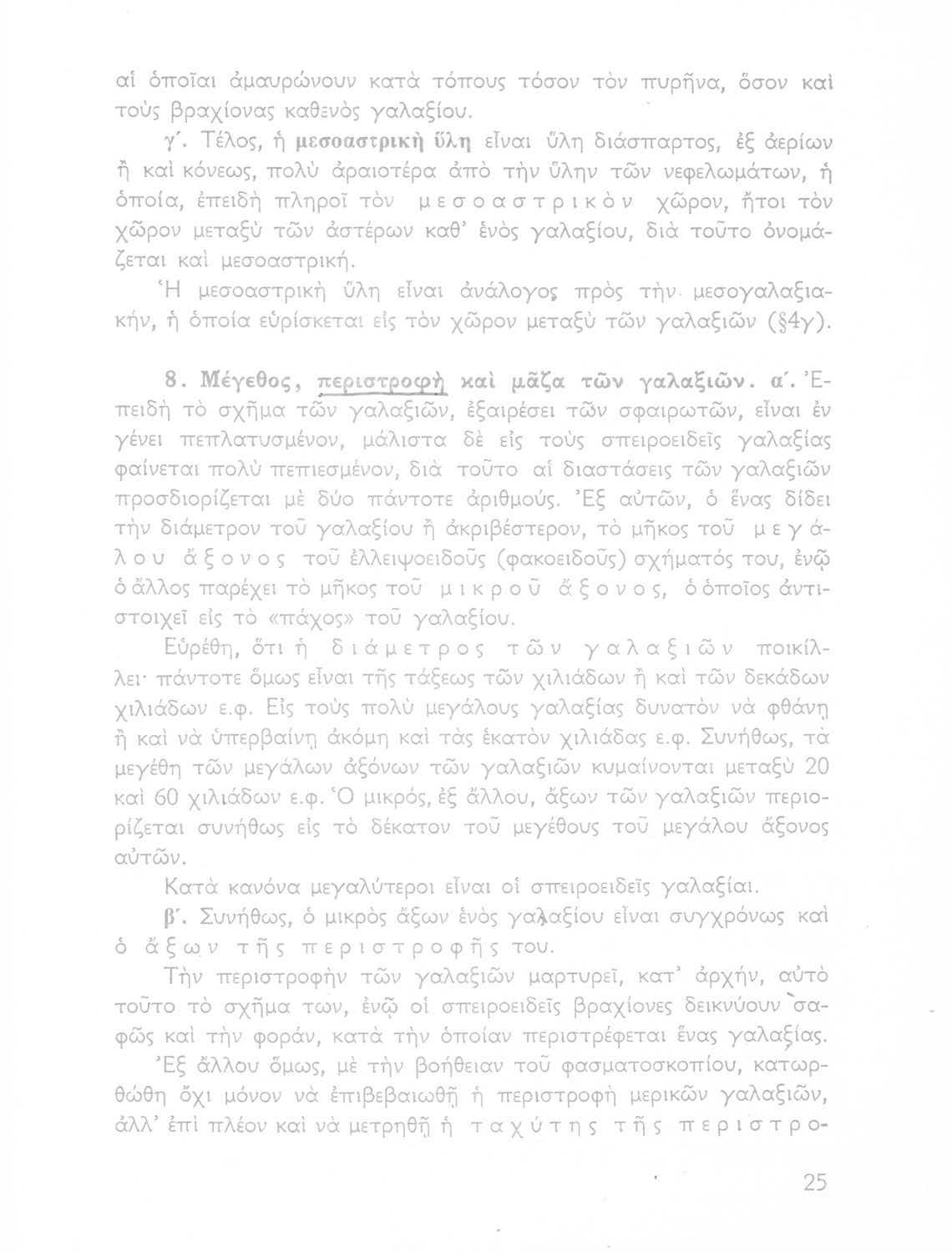 αἱ ὁποῖαι ἀμαυρώνουν κατὰ τόπους τόσον τὸν πυρῆνα, ὅσον καὶ τοὺς βραχίονας καθενὸς γαλαξίου.

γ΄. Τέλος, ἡ μεσοαστρικὴ ὕλη εἶναι ὕλη διάσπαρτος, ἐξ ἀερίων ἢ καὶ κόνεως, πολὺ ἀραιοτέρα ἀπὸ τὴν ὕλην τῶν νεφελωμάτων, ἡ ὁποία, ἐπειδὴ πληροῖ τὸν μεσοαστρικὸν χῶρον, ἤτοι τὸν χῶρον μεταξὺ τῶν ἀστέρων καθ' ἑνὸς γαλαξίου, διὰ τοῦτο ὀνομάζεται καὶ μεσοαστρική.

Ἡ μεσοαστρικὴ ὕλη εἶναι ἀνάλογος πρὸς τὴν μεσογαλαξιακήν, ἡ ὁποία εὑρίσκεται εἰς τὸν χῶρον μεταξὺ τῶν γαλαξιῶν (§4γ).

8. Μέγεθος, περιστροφὴ καὶ μᾶζα τῶν γαλαξιῶν. α΄. Ἐπειδὴ τὸ σχῆμα τῶν γαλαξιῶν, ἐξαιρέσει τῶν σφαιρωτῶν, εἶναι ἐν γένει πεπλατυσμένον, μάλιστα δὲ εἰς τοὺς σπειροειδεῖς γαλαξίας φαίνεται πολὺ πεπιεσμένον, διὰ τοῦτο αἱ διαστάσεις τῶν γαλαξιῶν προσδιορίζεται μὲ δύο πάντοτε ἀριθμούς. Ἐξ αὐτῶν, ὁ ἕνας δίδει τὴν διάμετρον τοῦ γαλαξίου ἢ ἀκριβέστερον, τὸ μῆκος τοῦ μεγάλου ἄξονος τοῦ ἐλλειψοειδοῦς (φακοειδοῦς) σχήματός του, ἐνῷ ὁ ἄλλος παρέχει τὸ μῆκος τοῦ μικροῦ ἄξονος, ὁ ὁποῖος ἀντιστοιχεῖ εἰς τὸ «πάχος» τοῦ γαλαξίου.

Εὑρέθη, ὅτι ἡ διάμετρος τῶν γαλαξιῶν ποικίλλει· πάντοτε ὅμως εἶναι τῆς τάξεως τῶν χιλιάδων ἢ καὶ τῶν δεκάδων χιλιάδων ε.φ. Εἰς τοὺς πολὺ μεγάλους γαλαξίας δυνατὸν νὰ φθάνῃ ἢ καὶ νὰ ὑπερβαίνῃ ἀκόμη καὶ τὰς ἑκατὸν χιλιάδας ε.φ. Συνήθως, τὰ μεγέθη τῶν μεγάλων ἀξόνων τῶν γαλαξιῶν κυμαίνονται μεταξὺ 20 καὶ 60 χιλιάδων ε.φ. Ὁ μικρός, ἐξ ἄλλου, ἄξων τῶν γαλαξιῶν περιορίζεται συνήθως εἰς τὸ δέκατον τοῦ μεγέθους τοῦ μεγάλου ἄξονος αὐτῶν.

Κατὰ κανόνα μεγαλύτεροι εἶναι οἱ σπειροειδεῖς γαλαξίαι.

β΄. Συνήθως, ὁ μικρὸς ἄξων ἑνὸς γαλαξίου εἶναι συγχρόνως καὶ ὁ ἄξων τῆς περιστροφῆς του.

Τὴν περιστροφὴν τῶν γαλαξιῶν μαρτυρεῖ, κατ' ἀρχήν, αὐτὸ τοῦτο τὸ σχῆμα των, ἐνῷ οἱ σπειροειδεῖς βραχίονες δεικνύουν σαφῶς καὶ τὴν φοράν, κατὰ τὴν ὁποίαν περιστρέφεται ἕνας γαλαξίας.

Ἐξ ἄλλου ὅμως, μὲ τὴν βοήθειαν τοῦ φασματοσκοπίου, κατωρθώθη ὄχι μόνον νὰ ἐπιβεβαιωθῇ ἡ περιστροφὴ μερικῶν γαλαξιῶν, ἀλλ' ἐπὶ πλέον καὶ νὰ μετρηθῇ ἡ ταχύτης τῆς περιστρο-

25